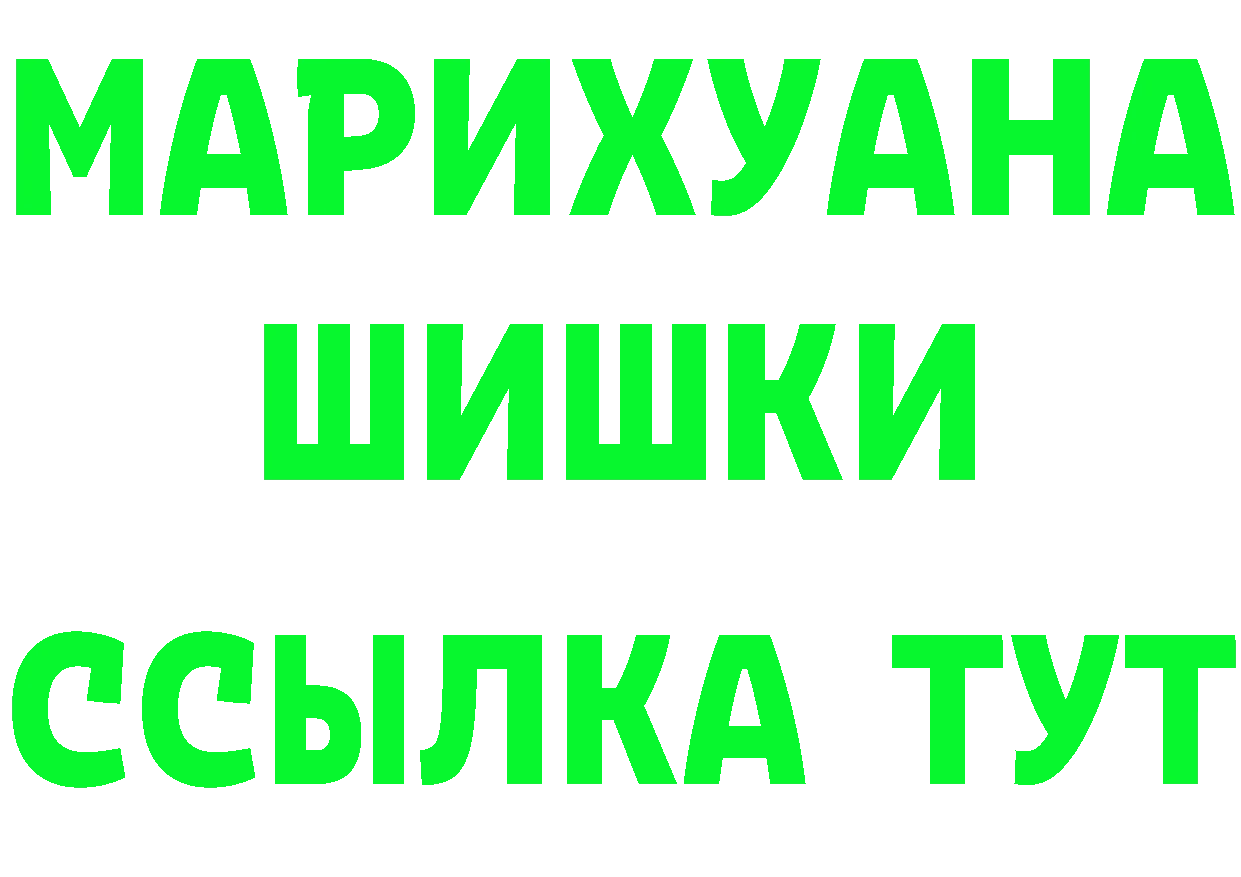 МАРИХУАНА
ШИШКИ
ССЫЛКА ТУТ